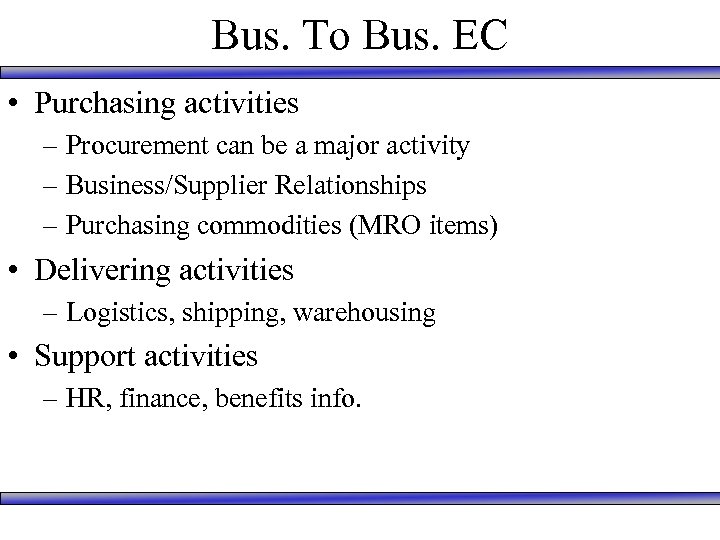 Bus. To Bus. EC

• Purchasing activities
  – Procurement can be a major activity
  – Business/Supplier Relationships
  – Purchasing commodities (MRO items)
• Delivering activities
  – Logistics, shipping, warehousing
• Support activities
  – HR, finance, benefits info.